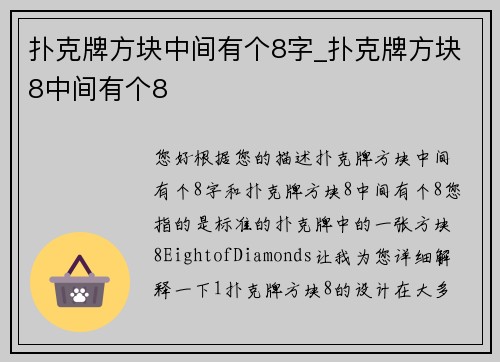 扑克牌方块中间有个8字_扑克牌方块8中间有个8

您好根据您的描述扑克牌方块中间有个8字和扑克牌方块8中间有个8您指的是标准的扑克牌中的一张方块8EightofDiamonds让我为您详细解释一下1扑克牌方块8的设计在大多